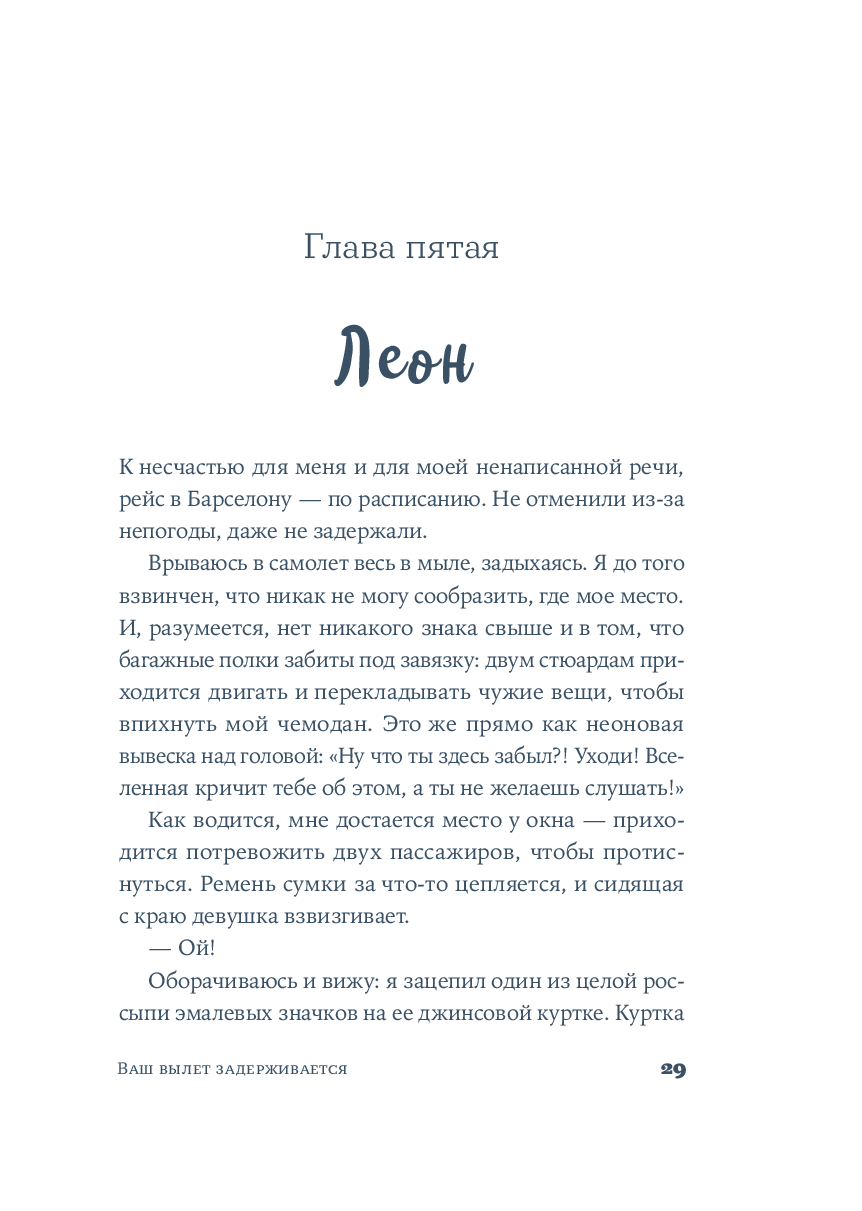 Глава пятая

Леон

К несчастью для меня и для моей ненаписанной речи, рейс в Барселону — по расписанию. Не отменили из-за непогоды, даже не задержали.

Врываюсь в самолет весь в мыле, задыхаясь. Я до того взвинчен, что никак не могу сообразить, где мое место. И, разумеется, нет никакого знака свыше и в том, что багажные полки забиты под завязку: двум стюардам приходится двигать и перекладывать чужие вещи, чтобы впихнуть мой чемодан. Это же прямо как неоновая вывеска над головой: «Ну что ты здесь забыл?! Уходи! Вселенная кричит тебе об этом, а ты не желаешь слушать!»

Как водится, мне достается место у окна — приходится потревожить двух пассажиров, чтобы протиснуться. Ремень сумки за что-то цепляется, и сидящая с краю девушка взвизгивает.

— Ой!

Оборачиваюсь и вижу: я зацепил один из целой россыпи эмалевых значков на ее джинсовой куртке. Куртка

Ваш вылет задерживается 29